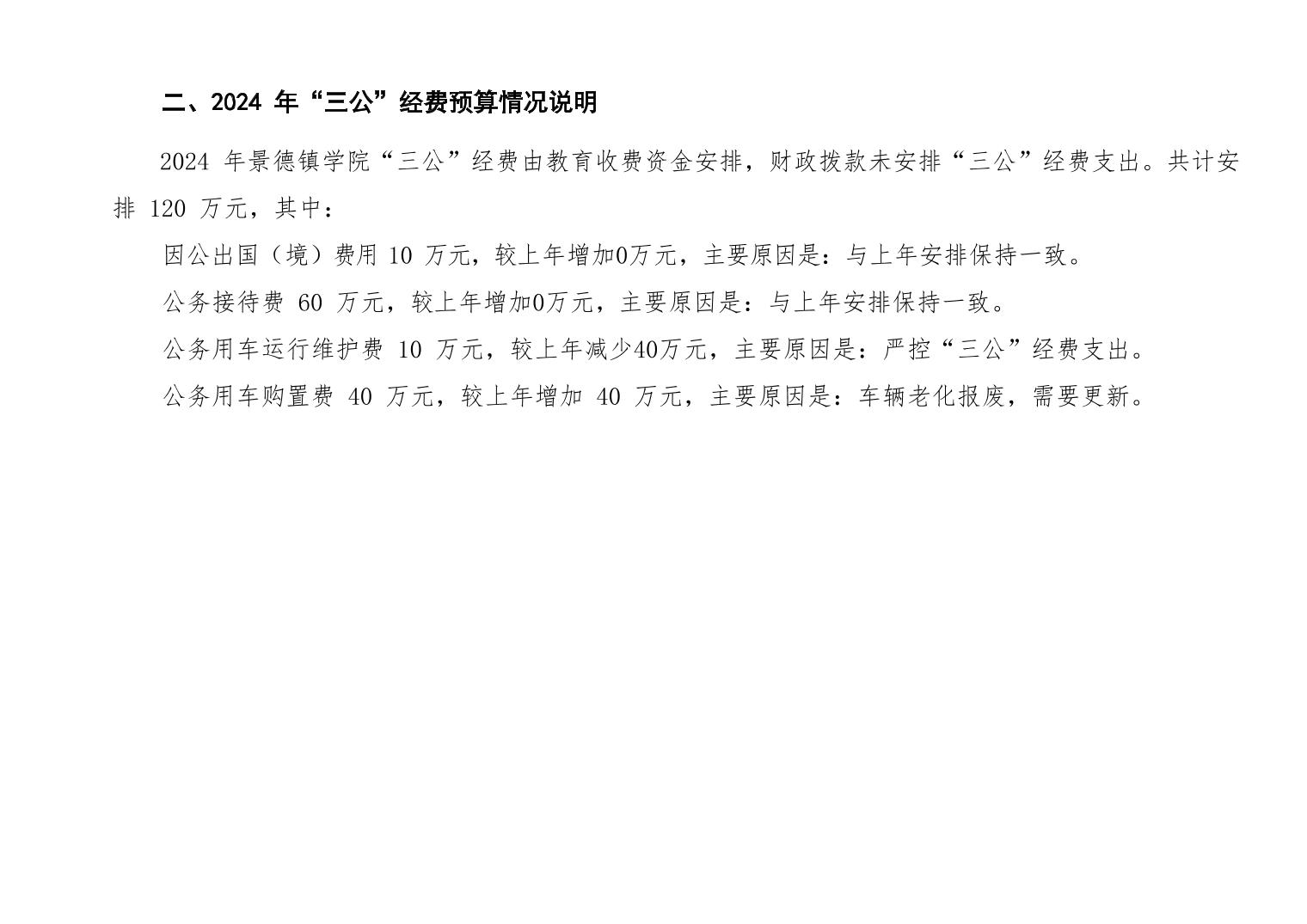 二、2024年“三公”经费预算情况说明

2024年景德镇学院“三公”经费由教育收费资金安排，财政拨款未安排“三公”经费支出。共计安排120万元，其中：

因公出国（境）费用10万元，较上年增加0万元，主要原因是：与上年安排保持一致。

公务接待费60万元，较上年增加0万元，主要原因是：与上年安排保持一致。

公务用车运行维护费10万元，较上年减少40万元，主要原因是：严控“三公”经费支出。

公务用车购置费40万元，较上年增加40万元，主要原因是：车辆老化报废，需要更新。